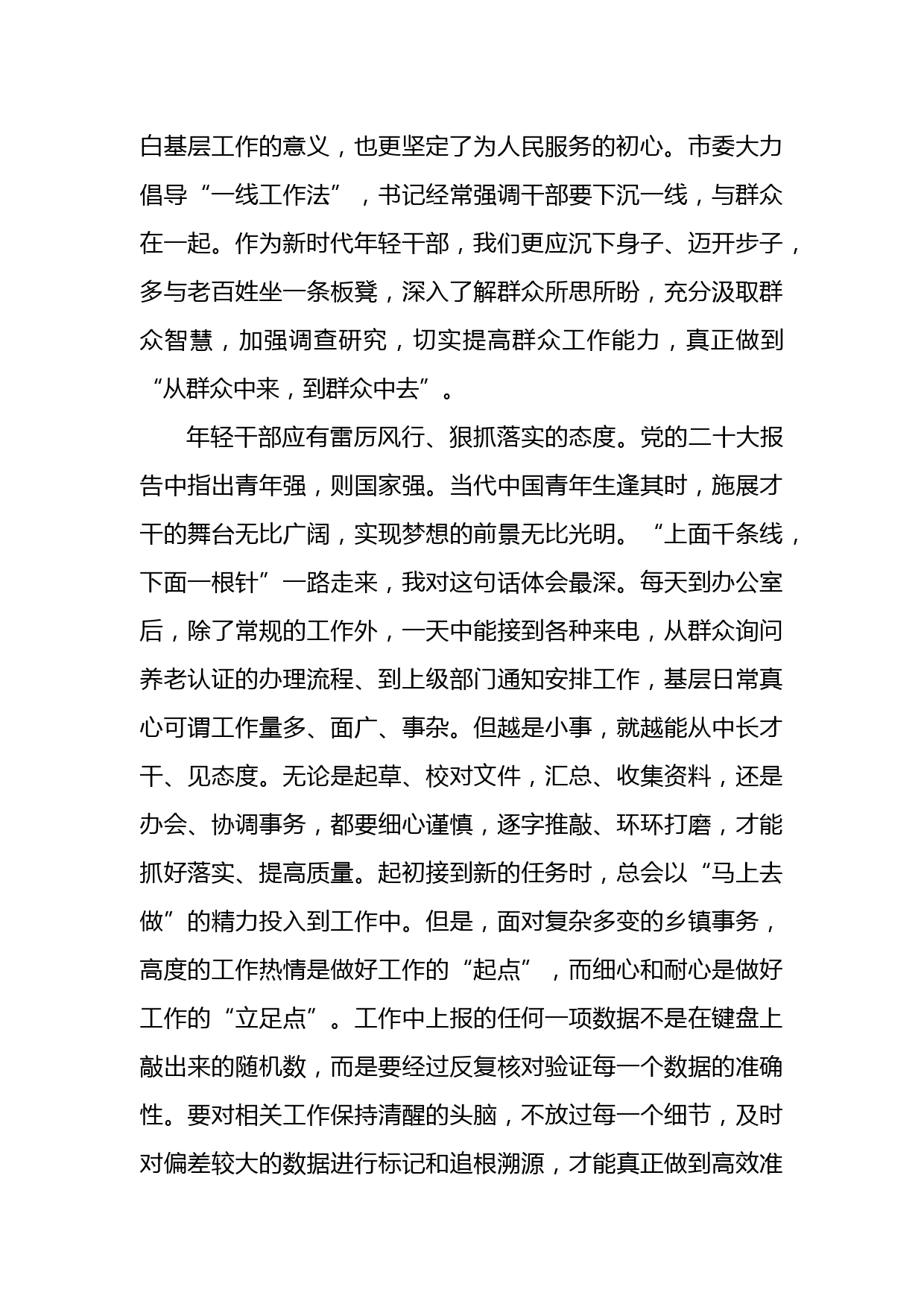 白基层工作的意义，也更坚定了为人民服务的初心。市委大力倡导“一线工作法”，书记经常强调干部要下沉一线，与群众在一起。作为新时代年轻干部，我们更应沉下身子、迈开步子，多与老百姓坐一条板凳，深入了解群众所思所盼，充分汲取群众智慧，加强调查研究，切实提高群众工作能力，真正做到“从群众中来，到群众中去”。

年轻干部应有雷厉风行、狠抓落实的态度。党的二十大报告中指出青年强，则国家强。当代中国青年生逢其时，施展才干的舞台无比广阔，实现梦想的前景无比光明。“上面千条线，下面一根针”一路走来，我对这句话体会最深。每天到办公室后，除了常规的工作外，一天中能接到各种来电，从群众询问养老认证的办理流程、到上级部门通知安排工作，基层日常真心可谓工作量多、面广、事杂。但越是小事，就越能从中长才干、见态度。无论是起草、校对文件，汇总、收集资料，还是办会、协调事务，都要细心谨慎，逐字推敲、环环打磨，才能抓好落实、提高质量。起初接到新的任务时，总会以“马上去做”的精力投入到工作中。但是，面对复杂多变的乡镇事务，高度的工作热情是做好工作的“起点”，而细心和耐心是做好工作的“立足点”。工作中上报的任何一项数据不是在键盘上敲出来的随机数，而是要经过反复核对验证每一个数据的准确性。要对相关工作保持清醒的头脑，不放过每一个细节，及时对偏差较大的数据进行标记和追根溯源，才能真正做到高效准